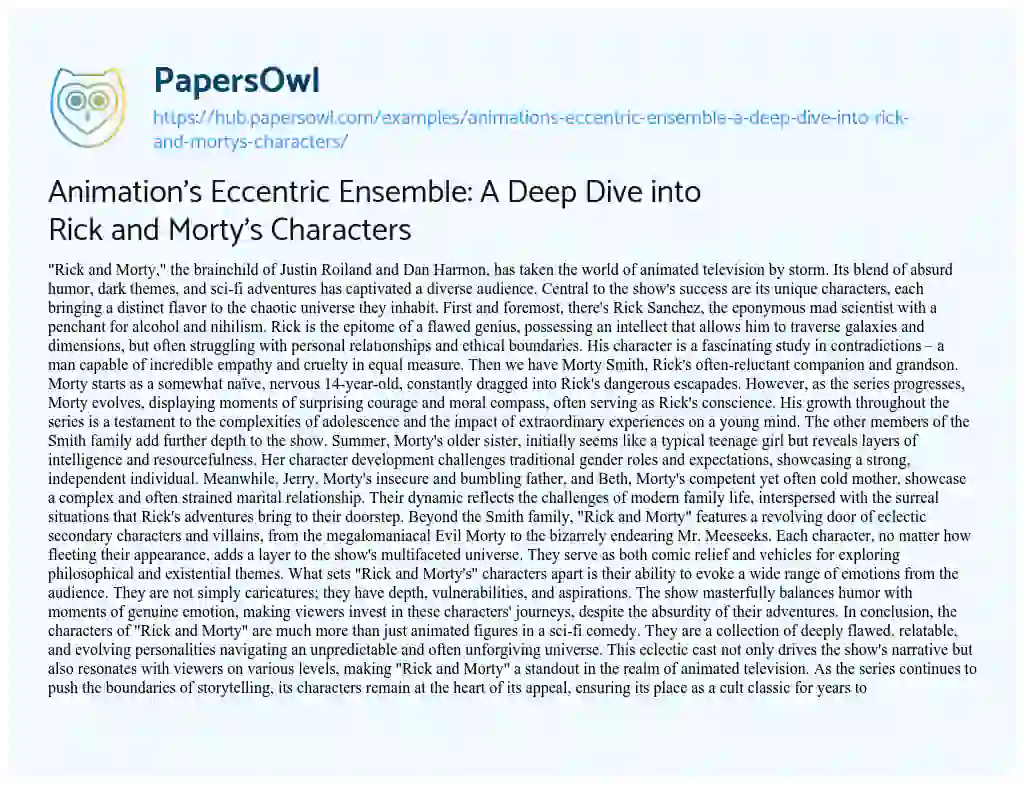 PapersOwl

https://hub.papersowl.com/examples/animations-eccentric-ensemble-a-deep-dive-into-rick-and-mortys-characters/

Animation's Eccentric Ensemble: A Deep Dive into Rick and Morty's Characters

"Rick and Morty," the brainchild of Justin Roiland and Dan Harmon, has taken the world of animated television by storm. Its blend of absurd humor, dark themes, and sci-fi adventures has captivated a diverse audience. Central to the show's success are its unique characters, each bringing a distinct flavor to the chaotic universe they inhabit. First and foremost, there's Rick Sanchez, the eponymous mad scientist with a penchant for alcohol and nihilism. Rick is the epitome of a flawed genius, possessing an intellect that allows him to traverse galaxies and dimensions, but often struggling with personal relationships and ethical boundaries. His character is a fascinating study in contradictions – a man capable of incredible empathy and cruelty in equal measure. Then we have Morty Smith, Rick's often-reluctant companion and grandson. Morty starts as a somewhat naïve, nervous 14-year-old, constantly dragged into Rick's dangerous escapades. However, as the series progresses, Morty evolves, displaying moments of surprising courage and moral compass, often serving as Rick's conscience. His growth throughout the series is a testament to the complexities of adolescence and the impact of extraordinary experiences on a young mind. The other members of the Smith family add further depth to the show. Summer, Morty's older sister, initially seems like a typical teenage girl but reveals layers of intelligence and resourcefulness. Her character development challenges traditional gender roles and expectations, showcasing a strong, independent individual. Meanwhile, Jerry, Morty's insecure and bumbling father, and Beth, Morty's competent yet often cold mother, showcase a complex and often strained marital relationship. Their dynamic reflects the challenges of modern family life, interspersed with the surreal situations that Rick's adventures bring to their doorstep. Beyond the Smith family, "Rick and Morty" features a revolving door of eclectic secondary characters and villains, from the megalomaniacal Evil Morty to the bizarrely endearing Mr. Meeseeks. Each character, no matter how fleeting their appearance, adds a layer to the show's multifaceted universe. They serve as both comic relief and vehicles for exploring philosophical and existential themes. What sets "Rick and Morty's" characters apart is their ability to evoke a wide range of emotions from the audience. They are not simply caricatures; they have depth, vulnerabilities, and aspirations. The show masterfully balances humor with moments of genuine emotion, making viewers invest in these characters' journeys, despite the absurdity of their adventures. In conclusion, the characters of "Rick and Morty" are much more than just animated figures in a sci-fi comedy. They are a collection of deeply flawed, relatable, and evolving personalities navigating an unpredictable and often unforgiving universe. This eclectic cast not only drives the show's narrative but also resonates with viewers on various levels, making "Rick and Morty" a standout in the realm of animated television. As the series continues to push the boundaries of storytelling, its characters remain at the heart of its appeal, ensuring its place as a cult classic for years to